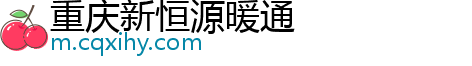 重庆新恒源暖通
m.cqxihy.com